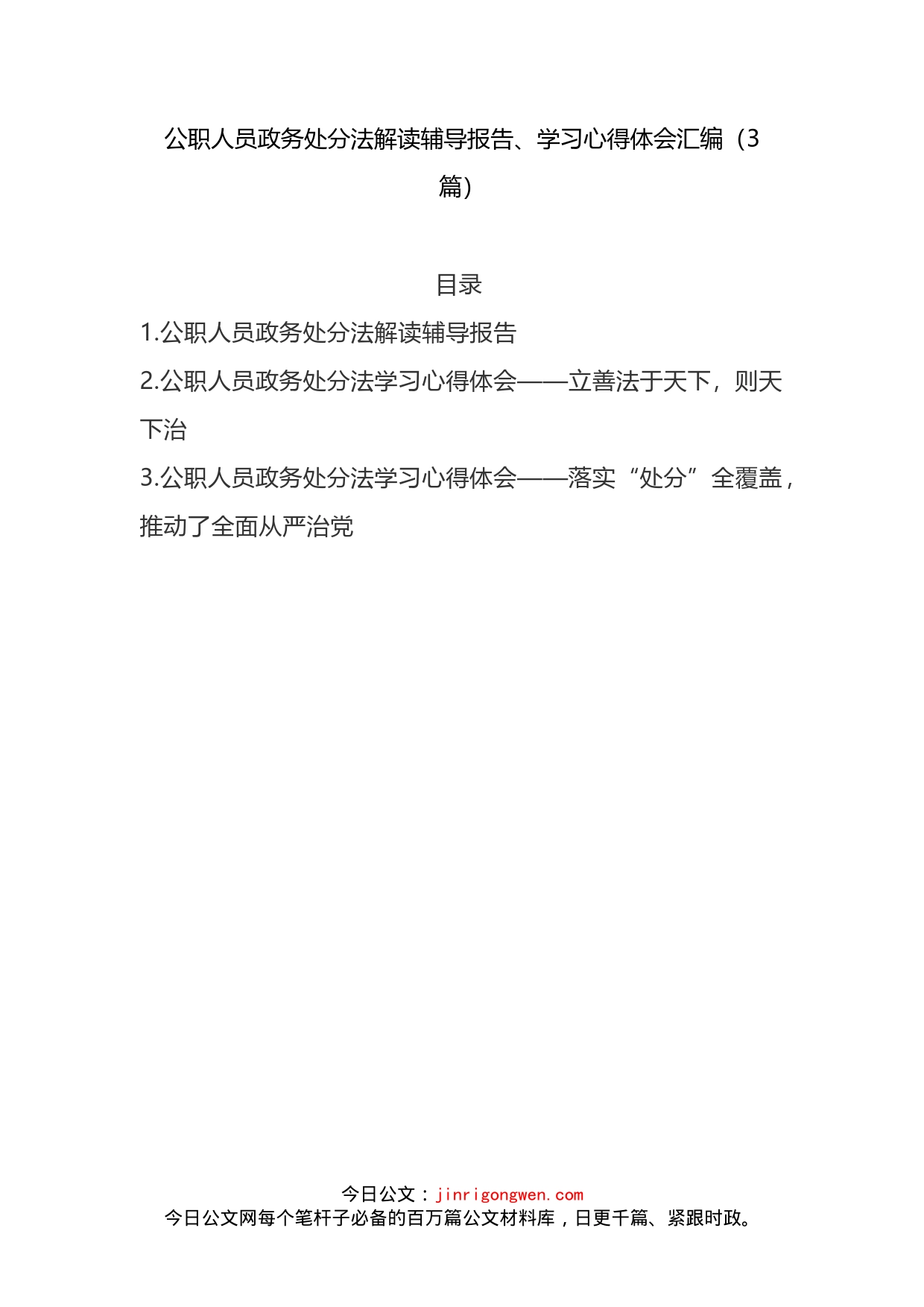 公职人员政务处分法解读辅导报告、学习心得体会汇编（3篇）

目录

1.公职人员政务处分法解读辅导报告

2.公职人员政务处分法学习心得体会——立善法于天下，则天下治

3.公职人员政务处分法学习心得体会——落实“处分”全覆盖，推动了全面从严治党

今日公文：jinrigongwen.com
今日公文网每个笔杆子必备的百万篇公文材料库，日更千篇、紧跟时政。